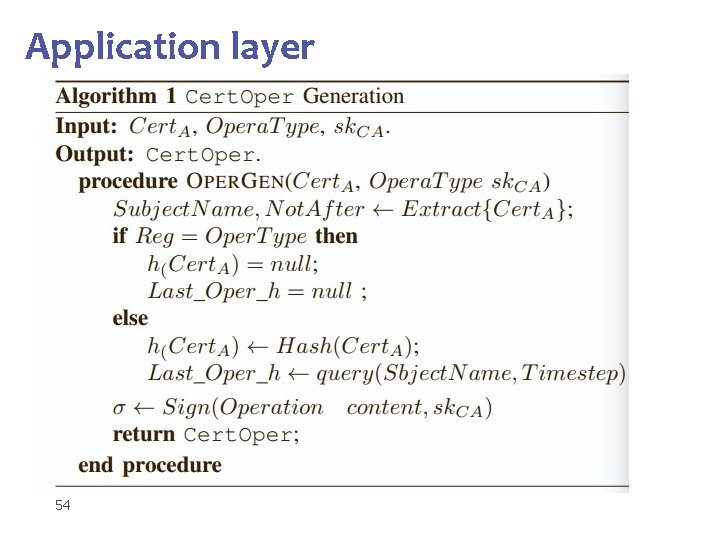 Application layer

Algorithm 1 CertOper Generation

Input: $Cert_A$, $OperaType$, $sk_{CA}$.

Output: CertOper.

procedure OPERGEN($Cert_A$, $OperaType$ $sk_{CA}$)

$SubjectName, NotAfter \leftarrow Extract\{Cert_A\}$;

if $Reg = OperType$ then

$h_(Cert_A) = null$;

$Last\_Oper\_h = null$ ;

else

$h_(Cert_A) \leftarrow Hash(Cert_A)$;

$Last\_Oper\_h \leftarrow query(SbjectName, Timestep)$

$\sigma \leftarrow Sign(Operation \quad content, sk_{CA})$

return CertOper;

end procedure

54